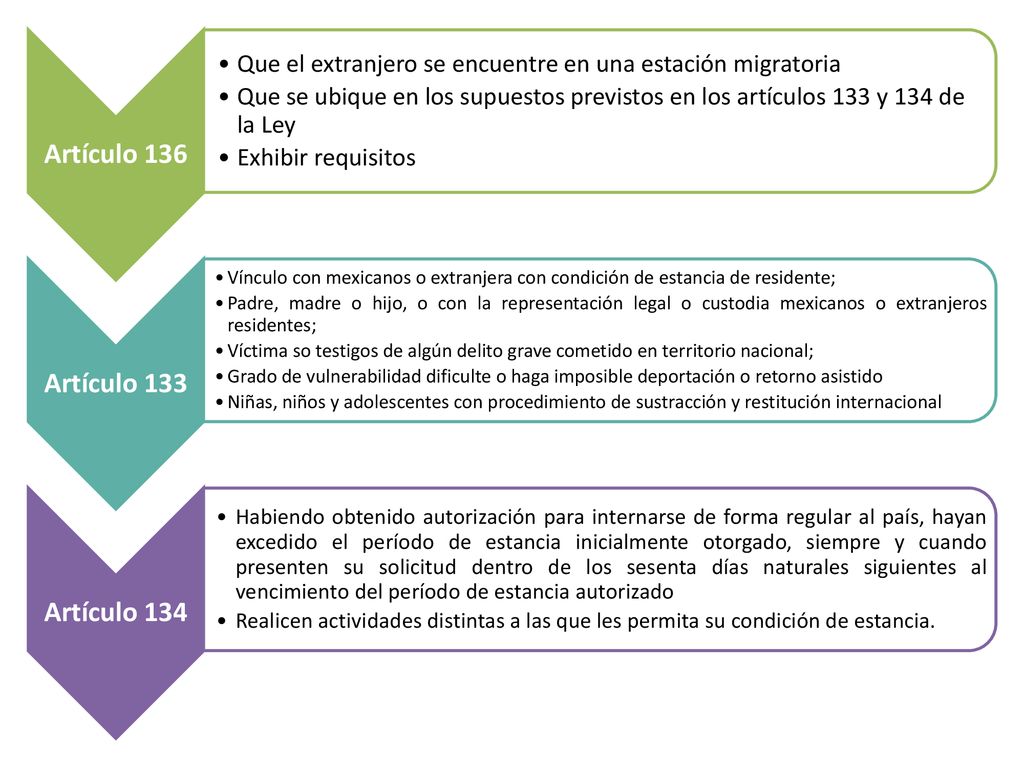 Artículo 136

• Que el extranjero se encuentre en una estación migratoria
• Que se ubique en los supuestos previstos en los artículos 133 y 134 de la Ley
• Exhibir requisitos

Artículo 133

• Vínculo con mexicanos o extranjera con condición de estancia de residente;
• Padre, madre o hijo, o con la representación legal o custodia mexicanos o extranjeros residentes;
• Víctima so testigos de algún delito grave cometido en territorio nacional;
• Grado de vulnerabilidad dificulte o haga imposible deportación o retorno asistido
• Niñas, niños y adolescentes con procedimiento de sustracción y restitución internacional

Artículo 134

• Habiendo obtenido autorización para internarse de forma regular al país, hayan excedido el período de estancia inicialmente otorgado, siempre y cuando presenten su solicitud dentro de los sesenta días naturales siguientes al vencimiento del período de estancia autorizado
• Realicen actividades distintas a las que les permita su condición de estancia.